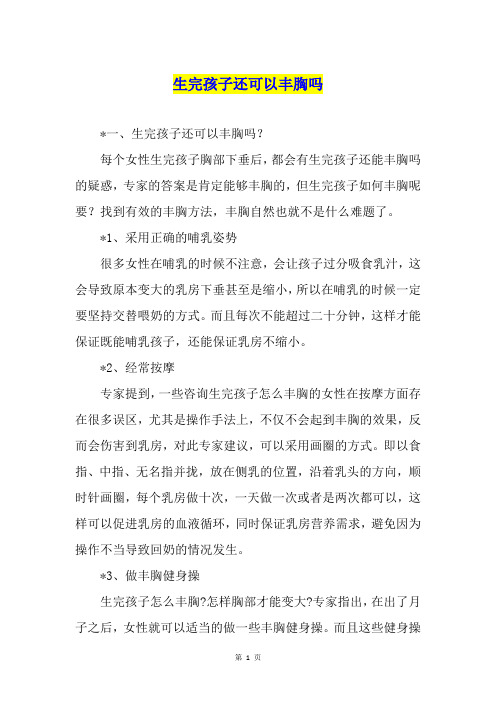 生完孩子还可以丰胸吗

*一、生完孩子还可以丰胸吗？

每个女性生完孩子胸部下垂后，都会有生完孩子还能丰胸吗的疑惑，专家的答案是肯定能够丰胸的，但生完孩子如何丰胸呢要？找到有效的丰胸方法，丰胸自然也就不是什么难题了。

*1、采用正确的哺乳姿势

很多女性在哺乳的时候不注意，会让孩子过分吸食乳汁，这会导致原本变大的乳房下垂甚至是缩小，所以在哺乳的时候一定要坚持交替喂奶的方式。而且每次不能超过二十分钟，这样才能保证既能哺乳孩子，还能保证乳房不缩小。

*2、经常按摩

专家提到，一些咨询生完孩子怎么丰胸的女性在按摩方面存在很多误区，尤其是操作手法上，不仅不会起到丰胸的效果，反而会伤害到乳房，对此专家建议，可以采用画圈的方式。即以食指、中指、无名指并拢，放在侧乳的位置，沿着乳头的方向，顺时针画圈，每个乳房做十次，一天做一次或者是两次都可以，这样可以促进乳房的血液循环，同时保证乳房营养需求，避免因为操作不当导致回奶的情况发生。

*3、做丰胸健身操

生完孩子怎么丰胸?怎样胸部才能变大?专家指出，在出了月子之后，女性就可以适当的做一些丰胸健身操。而且这些健身操

第 1 页